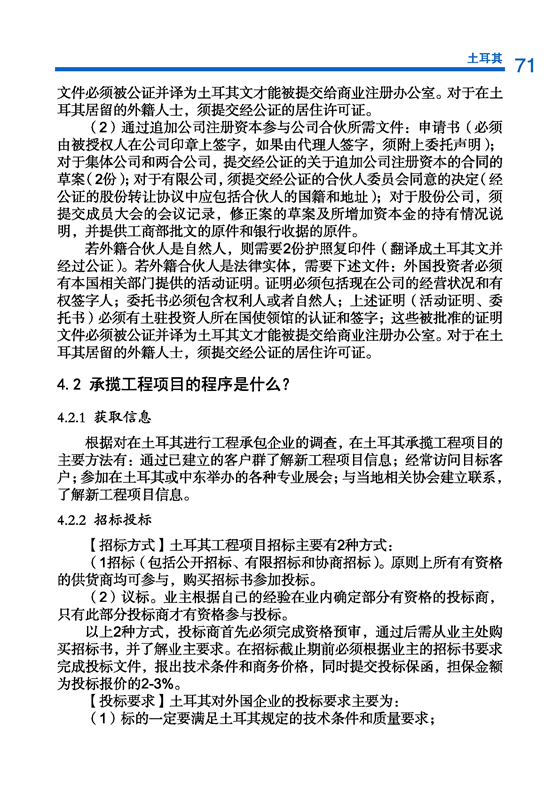 土耳其 71

文件必须被公证并译为土耳其文才能被提交给商业注册办公室。对于在土耳其居留的外籍人士，须提交经公证的居住许可证。

（2）通过追加公司注册资本参与公司合伙所需文件：申请书（必须由被授权人在公司印章上签字，如果由代理人签字，须附上委托声明）；对于集体公司和两合公司，提交经公证的关于追加公司注册资本的合同的草案（2份）；对于有限公司，须提交经公证的合伙人委员会同意的决定（经公证的股份转让协议中应包括合伙人的国籍和地址）；对于股份公司，须提交成员大会的会议记录，修正案的草案及所增加资本金的持有情况说明，并提供工商部批文的原件和银行收据的原件。

若外籍合伙人是自然人，则需要2份护照复印件（翻译成土耳其文并经过公证）。若外籍合伙人是法律实体，需要下述文件：外国投资者必须有本国相关部门提供的活动证明。证明必须包括现在公司的经营状况和有权签字人；委托书必须包含权利人或者自然人；上述证明（活动证明、委托书）必须有土驻投资人所在国使领馆的认证和签字；这些被批准的证明文件必须被公证并译为土耳其文才能被提交给商业注册办公室。对于在土耳其居留的外籍人士，须提交经公证的居住许可证。

4.2 承揽工程项目的程序是什么？

4.2.1 获取信息

根据对在土耳其进行工程承包企业的调查，在土耳其承揽工程项目的主要方法有：通过已建立的客户群了解新工程项目信息；经常访问目标客户；参加在土耳其或中东举办的各种专业展会；与当地相关协会建立联系，了解新工程项目信息。

4.2.2 招标投标

【招标方式】土耳其工程项目招标主要有2种方式：

（1招标（包括公开招标、有限招标和协商招标）。原则上所有有资格的供货商均可参与，购买招标书参加投标。

（2）议标。业主根据自己的经验在业内确定部分有资格的投标商，只有此部分投标商才有资格参与投标。

以上2种方式，投标商首先必须完成资格预审，通过后需从业主处购买招标书，并了解业主要求。在招标截止期前必须根据业主的招标书要求完成投标文件，报出技术条件和商务价格，同时提交投标保函，担保金额为投标报价的2-3%。

【投标要求】土耳其对外国企业的投标要求主要为：

（1）标的一定要满足土耳其规定的技术条件和质量要求；